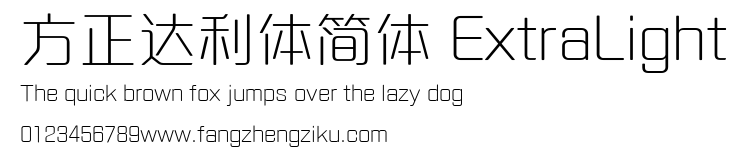 方正达利体简体 ExtraLight

The quick brown fox jumps over the lazy dog

0123456789www.fangzhengziku.com